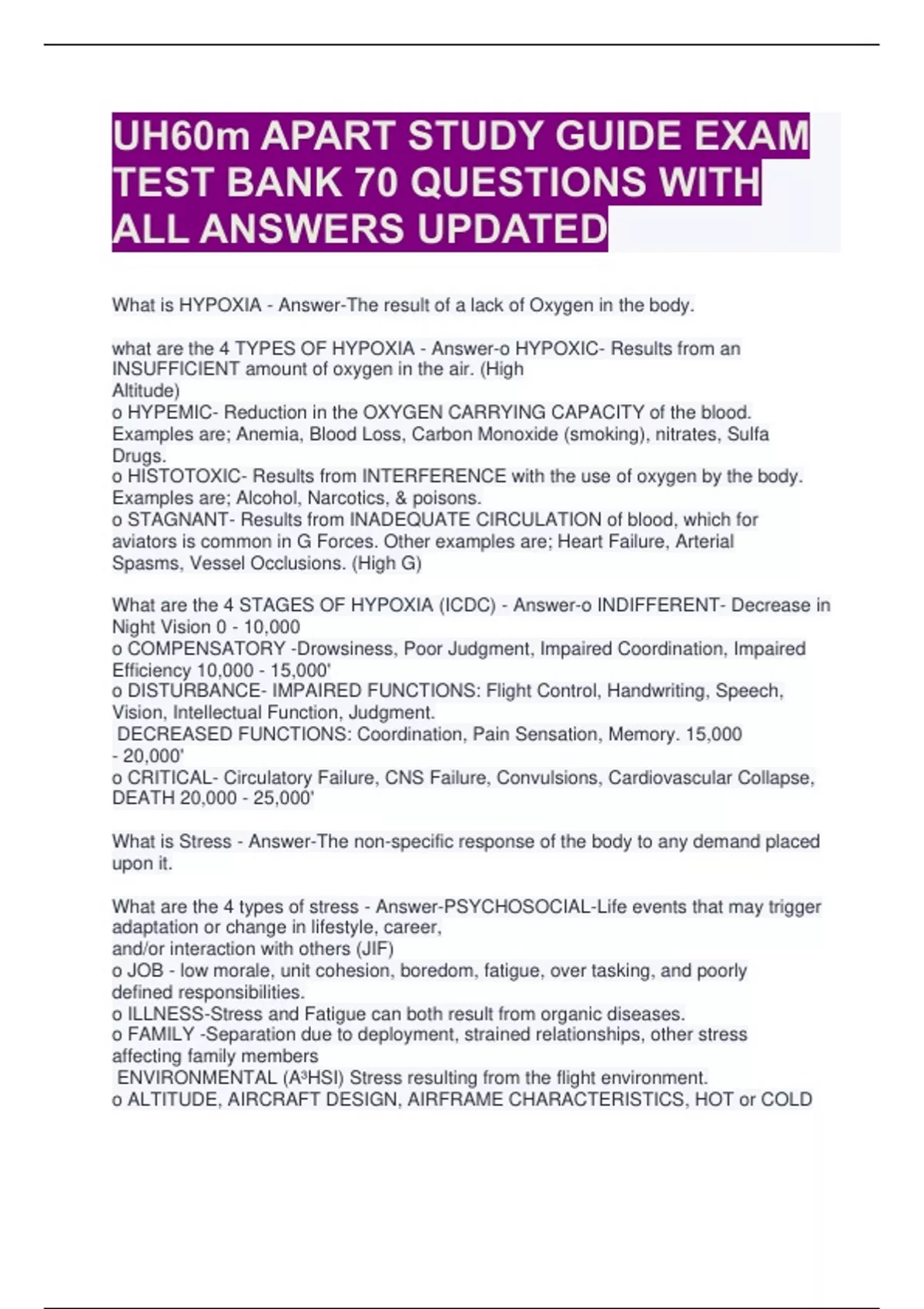 UH60m APART STUDY GUIDE EXAM TEST BANK 70 QUESTIONS WITH ALL ANSWERS UPDATED

What is HYPOXIA - Answer-The result of a lack of Oxygen in the body.

what are the 4 TYPES OF HYPOXIA - Answer-o HYPOXIC- Results from an INSUFFICIENT amount of oxygen in the air. (High Altitude)
o HYPEMIC- Reduction in the OXYGEN CARRYING CAPACITY of the blood. Examples are; Anemia, Blood Loss, Carbon Monoxide (smoking), nitrates, Sulfa Drugs.
o HISTOTOXIC- Results from INTERFERENCE with the use of oxygen by the body. Examples are; Alcohol, Narcotics, & poisons.
o STAGNANT- Results from INADEQUATE CIRCULATION of blood, which for aviators is common in G Forces. Other examples are; Heart Failure, Arterial Spasms, Vessel Occlusions. (High G)

What are the 4 STAGES OF HYPOXIA (ICDC) - Answer-o INDIFFERENT- Decrease in Night Vision 0 - 10,000
o COMPENSATORY -Drowsiness, Poor Judgment, Impaired Coordination, Impaired Efficiency 10,000 - 15,000'
o DISTURBANCE- IMPAIRED FUNCTIONS: Flight Control, Handwriting, Speech, Vision, Intellectual Function, Judgment.
DECREASED FUNCTIONS: Coordination, Pain Sensation, Memory. 15,000 - 20,000'
o CRITICAL- Circulatory Failure, CNS Failure, Convulsions, Cardiovascular Collapse, DEATH 20,000 - 25,000'

What is Stress - Answer-The non-specific response of the body to any demand placed upon it.

What are the 4 types of stress - Answer-PSYCHOSOCIAL-Life events that may trigger adaptation or change in lifestyle, career, and/or interaction with others (JIF)
o JOB - low morale, unit cohesion, boredom, fatigue, over tasking, and poorly defined responsibilities.
o ILLNESS-Stress and Fatigue can both result from organic diseases.
o FAMILY -Separation due to deployment, strained relationships, other stress affecting family members
ENVIRONMENTAL (A³HSI) Stress resulting from the flight environment.
o ALTITUDE, AIRCRAFT DESIGN, AIRFRAME CHARACTERISTICS, HOT or COLD